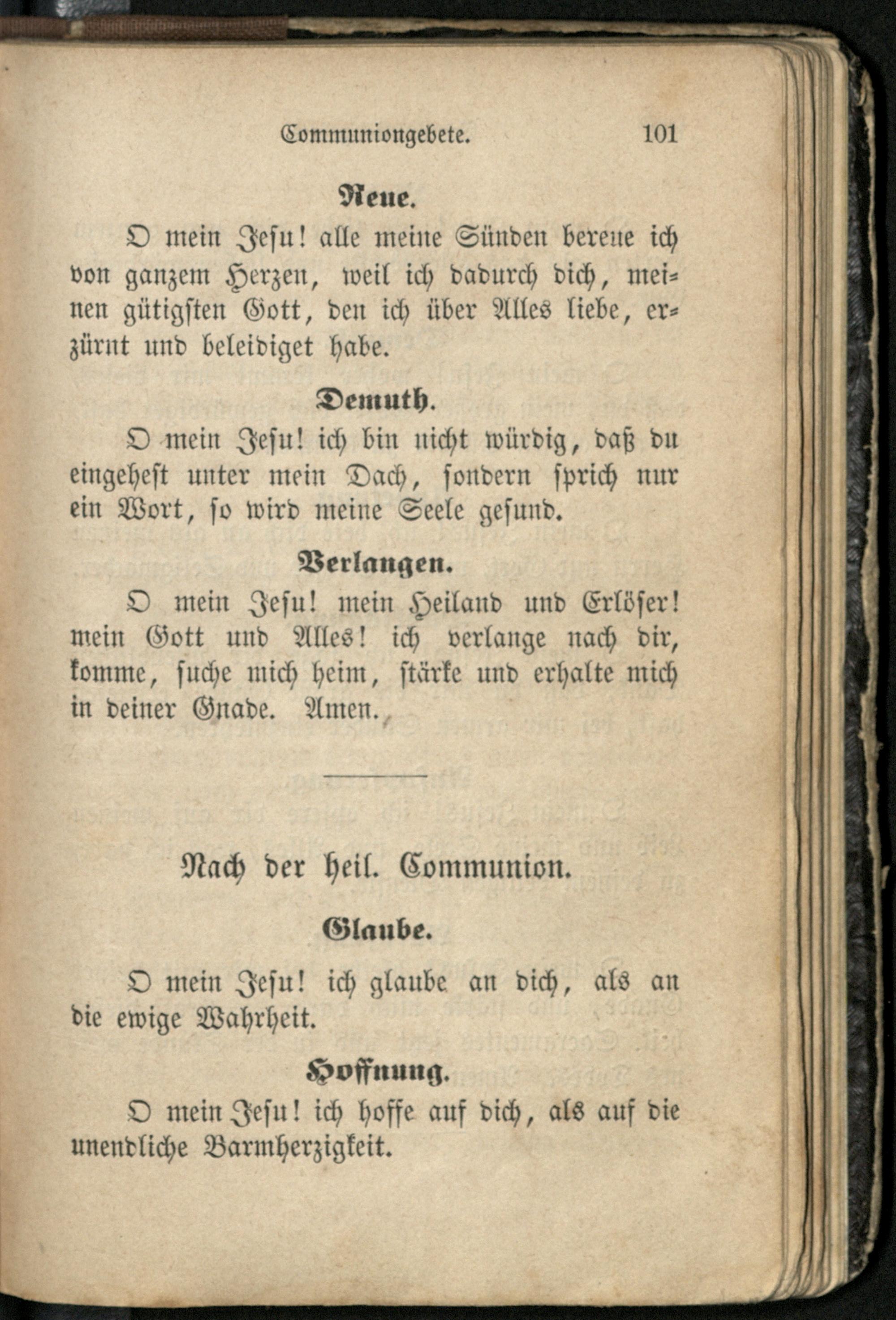 Communiongebete. 101

Reue.

O mein Jesu! alle meine Sünden bereue ich von ganzem Herzen, weil ich dadurch dich, meinen gütigsten Gott, den ich über Alles liebe, erzürnt und beleidiget habe.

Demuth.

O mein Jesu! ich bin nicht würdig, daß du eingehest unter mein Dach, sondern sprich nur ein Wort, so wird meine Seele gesund.

Verlangen.

O mein Jesu! mein Heiland und Erlöser! mein Gott und Alles! ich verlange nach dir, komme, suche mich heim, stärke und erhalte mich in deiner Gnade. Amen.

Nach der heil. Communion.

Glaube.

O mein Jesu! ich glaube an dich, als an die ewige Wahrheit.

Hoffnung.

O mein Jesu! ich hoffe auf dich, als auf die unendliche Barmherzigkeit.